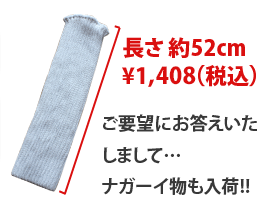 長さ 約52cm
¥1,408(税込)

ご要望にお答えいたしまして…
ナガーイ物も入荷!!